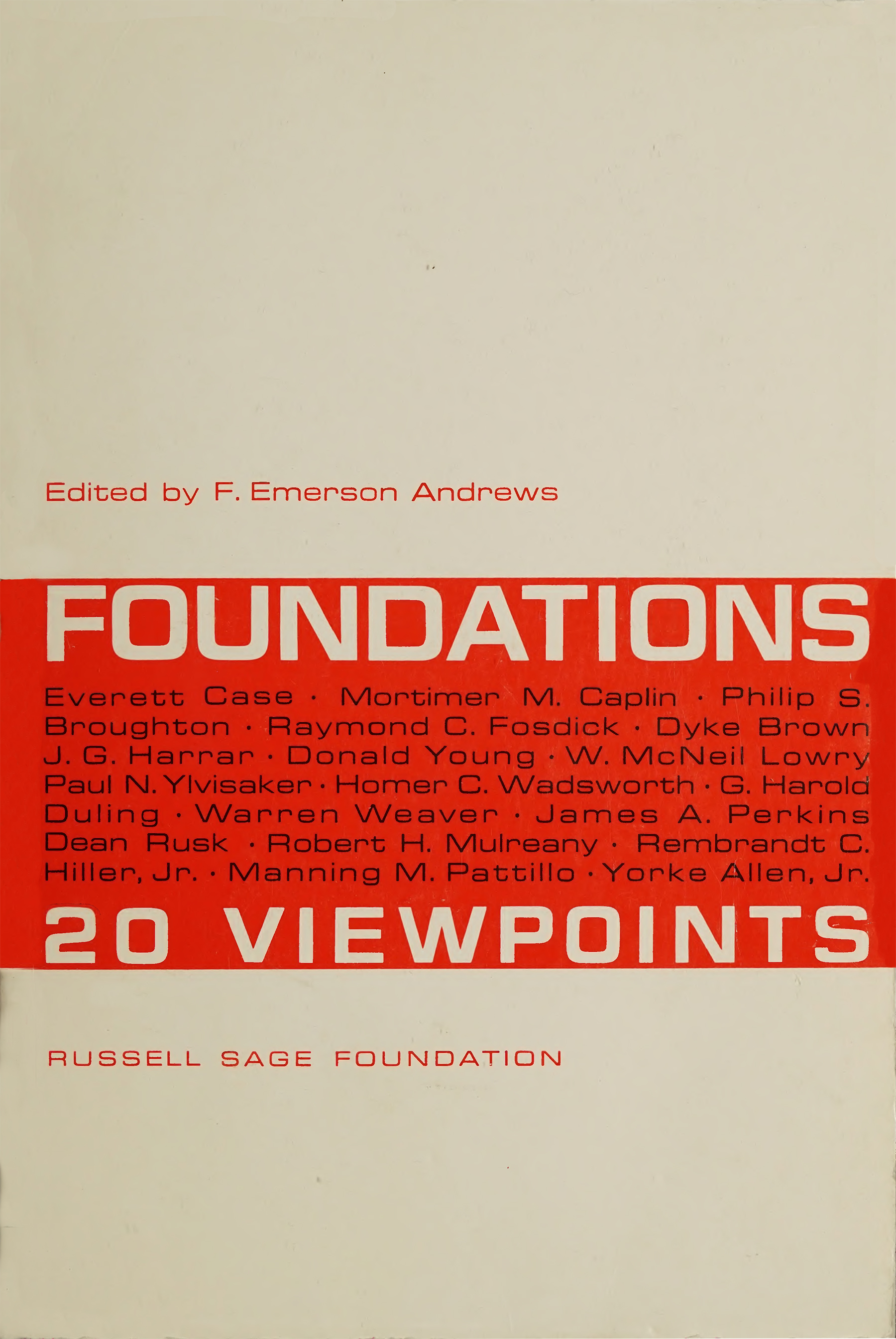 Edited by F. Emerson Andrews

FOUNDATIONS

Everett Case · Mortimer M. Caplin · Philip S. Broughton · Raymond C. Fosdick · Dyke Brown J. G. Harrar · Donald Young · W. McNeil Lowry Paul N. Ylvisaker · Homer C. Wadsworth · G. Harold Duling · Warren Weaver · James A. Perkins Dean Rusk · Robert H. Mulreany · Rembrandt C. Hiller, Jr. · Manning M. Pattillo · Yorke Allen, Jr.

20 VIEWPOINTS

RUSSELL SAGE FOUNDATION